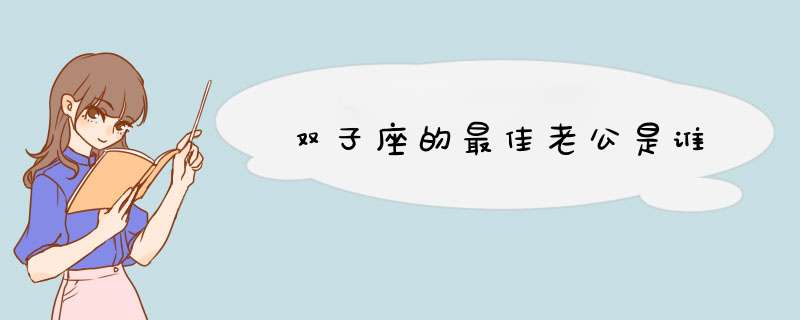 双子座的最佳老公是谁